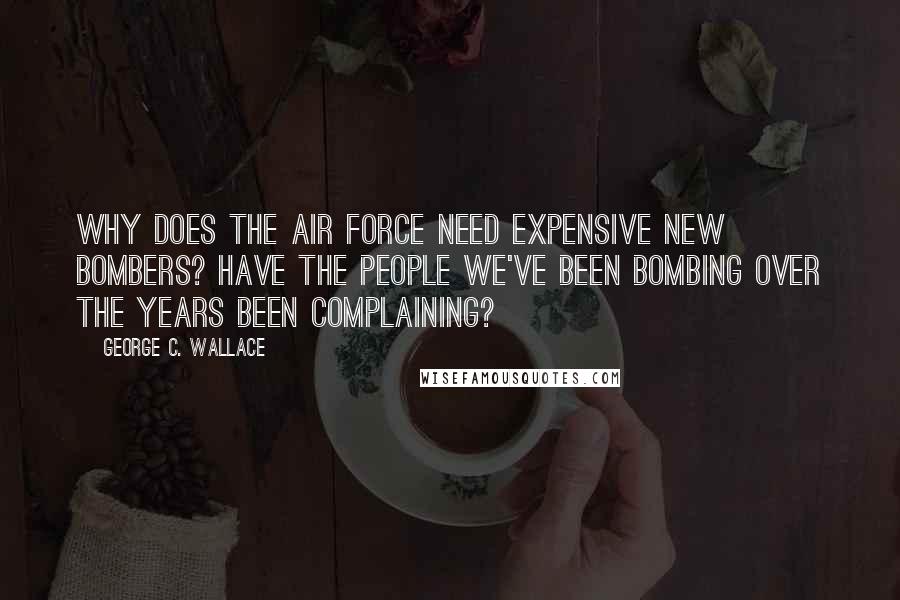 WHY DOES THE AIR FORCE NEED EXPENSIVE NEW BOMBERS? HAVE THE PEOPLE WE'VE BEEN BOMBING OVER THE YEARS BEEN COMPLAINING?

GEORGE C. WALLACE

WISEFAMOUSQUOTES.COM